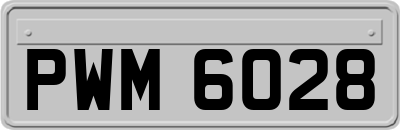 PWM 6028